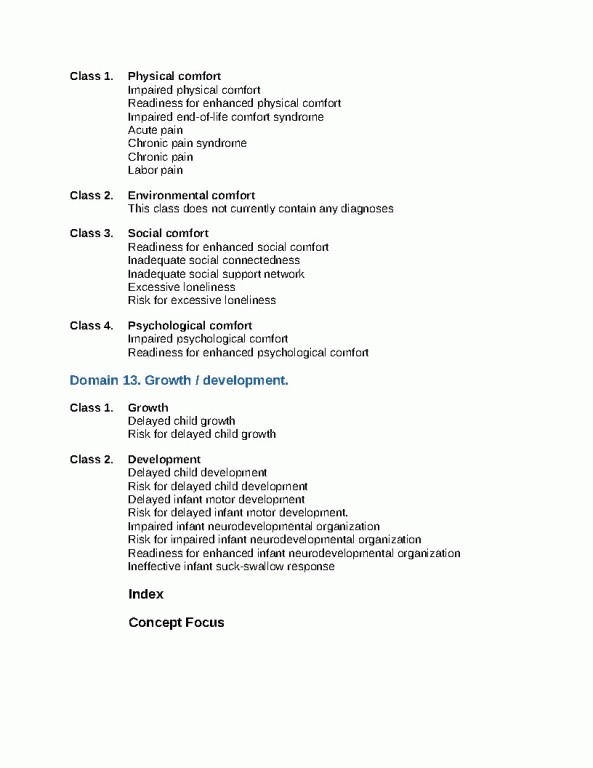 Class 1. Physical comfort
Impaired physical comfort
Readiness for enhanced physical comfort
Impaired end-of-life comfort syndrome
Acute pain
Chronic pain syndrome
Chronic pain
Labor pain

Class 2. Environmental comfort
This class does not currently contain any diagnoses

Class 3. Social comfort
Readiness for enhanced social comfort
Inadequate social connectedness
Inadequate social support network
Excessive loneliness
Risk for excessive loneliness

Class 4. Psychological comfort
Impaired psychological comfort
Readiness for enhanced psychological comfort

Domain 13. Growth / development.

Class 1. Growth
Delayed child growth
Risk for delayed child growth

Class 2. Development
Delayed child development
Risk for delayed child development
Delayed infant motor development
Risk for delayed infant motor development.
Impaired infant neurodevelopmental organization
Risk for impaired infant neurodevelopmental organization
Readiness for enhanced infant neurodevelopmental organization
Ineffective infant suck-swallow response

Index

Concept Focus